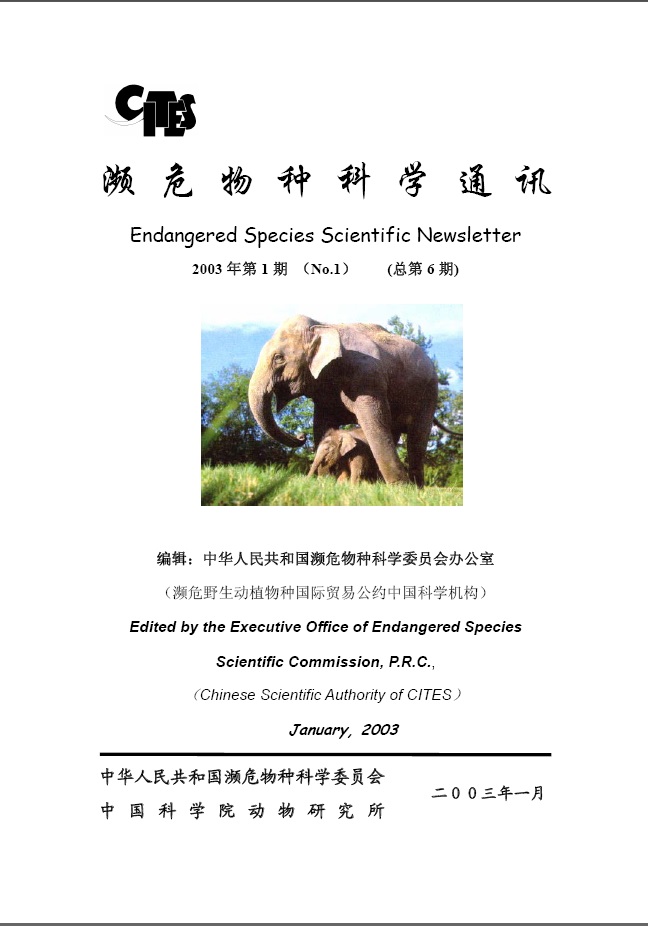 CITES

濒危物种科学通讯

Endangered Species Scientific Newsletter

2003年第1期 （No.1） （总第6期）

编辑：中华人民共和国濒危物种科学委员会办公室

（濒危野生动植物种国际贸易公约中国科学机构）

Edited by the Executive Office of Endangered Species Scientific Commission, P.R.C.,

（Chinese Scientific Authority of CITES）

January, 2003

中华人民共和国濒危物种科学委员会
中国科学院动物研究所

二00三年一月